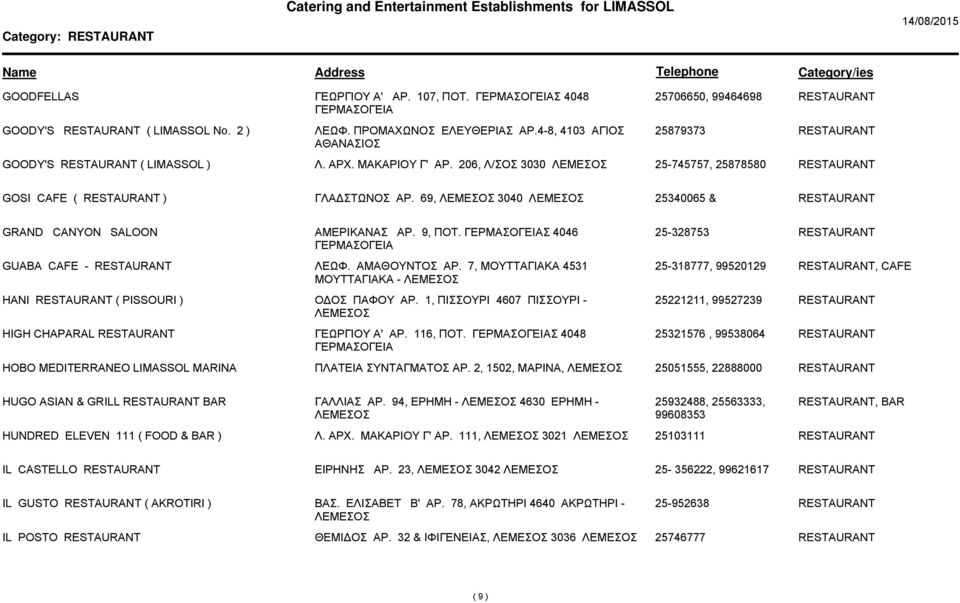 Catering and Entertainment Establishments for LIMASSOL

Category: RESTAURANT

14/08/2015

| Name | Address | Telephone | Category/ies |
|---|---|---|---|
| GOODFELLAS | ΓΕΩΡΓΙΟΥ Α' ΑΡ. 107, ΠΟΤ. ΓΕΡΜΑΣΟΓΕΙΑΣ 4048 ΓΕΡΜΑΣΟΓΕΙΑ | 25706650, 99464698 | RESTAURANT |
| GOODY'S RESTAURANT ( LIMASSOL No. 2 ) | ΛΕΩΦ. ΠΡΟΜΑΧΩΝΟΣ ΕΛΕΥΘΕΡΙΑΣ ΑΡ.4-8, 4103 ΑΓΙΟΣ ΑΘΑΝΑΣΙΟΣ | 25879373 | RESTAURANT |
| GOODY'S RESTAURANT ( LIMASSOL ) | Λ. ΑΡΧ. ΜΑΚΑΡΙΟΥ Γ' ΑΡ. 206, Λ/ΣΟΣ 3030 ΛΕΜΕΣΟΣ | 25-745757, 25878580 | RESTAURANT |
| GOSI CAFE ( RESTAURANT ) | ΓΛΑΔΣΤΩΝΟΣ ΑΡ. 69, ΛΕΜΕΣΟΣ 3040 ΛΕΜΕΣΟΣ | 25340065 & | RESTAURANT |
| GRAND CANYON SALOON | ΑΜΕΡΙΚΑΝΑΣ ΑΡ. 9, ΠΟΤ. ΓΕΡΜΑΣΟΓΕΙΑΣ 4046 ΓΕΡΜΑΣΟΓΕΙΑ | 25-328753 | RESTAURANT |
| GUABA CAFE - RESTAURANT | ΛΕΩΦ. ΑΜΑΘΟΥΝΤΟΣ ΑΡ. 7, ΜΟΥΤΤΑΓΙΑΚΑ 4531 ΜΟΥΤΤΑΓΙΑΚΑ - ΛΕΜΕΣΟΣ | 25-318777, 99520129 | RESTAURANT, CAFE |
| HANI RESTAURANT ( PISSOURI ) | ΟΔΟΣ ΠΑΦΟΥ ΑΡ. 1, ΠΙΣΣΟΥΡΙ 4607 ΠΙΣΣΟΥΡΙ - ΛΕΜΕΣΟΣ | 25221211, 99527239 | RESTAURANT |
| HIGH CHAPARAL RESTAURANT | ΓΕΩΡΓΙΟΥ Α' ΑΡ. 116, ΠΟΤ. ΓΕΡΜΑΣΟΓΕΙΑΣ 4048 ΓΕΡΜΑΣΟΓΕΙΑ | 25321576 , 99538064 | RESTAURANT |
| HOBO MEDITERRANEO LIMASSOL MARINA | ΠΛΑΤΕΙΑ ΣΥΝΤΑΓΜΑΤΟΣ ΑΡ. 2, 1502, ΜΑΡΙΝΑ, ΛΕΜΕΣΟΣ | 25051555, 22888000 | RESTAURANT |
| HUGO ASIAN & GRILL RESTAURANT BAR | ΓΑΛΛΙΑΣ ΑΡ. 94, ΕΡΗΜΗ - ΛΕΜΕΣΟΣ 4630 ΕΡΗΜΗ - ΛΕΜΕΣΟΣ | 25932488, 25563333, 99608353 | RESTAURANT, BAR |
| HUNDRED ELEVEN 111 ( FOOD & BAR ) | Λ. ΑΡΧ. ΜΑΚΑΡΙΟΥ Γ' ΑΡ. 111, ΛΕΜΕΣΟΣ 3021 ΛΕΜΕΣΟΣ | 25103111 | RESTAURANT |
| IL CASTELLO RESTAURANT | ΕΙΡΗΝΗΣ ΑΡ. 23, ΛΕΜΕΣΟΣ 3042 ΛΕΜΕΣΟΣ | 25- 356222, 99621617 | RESTAURANT |
| IL GUSTO RESTAURANT ( AKROTIRI ) | ΒΑΣ. ΕΛΙΣΑΒΕΤ Β' ΑΡ. 78, ΑΚΡΩΤΗΡΙ 4640 ΑΚΡΩΤΗΡΙ - ΛΕΜΕΣΟΣ | 25-952638 | RESTAURANT |
| IL POSTO RESTAURANT | ΘΕΜΙΔΟΣ ΑΡ. 32 & ΙΦΙΓΕΝΕΙΑΣ, ΛΕΜΕΣΟΣ 3036 ΛΕΜΕΣΟΣ | 25746777 | RESTAURANT |

( 9 )